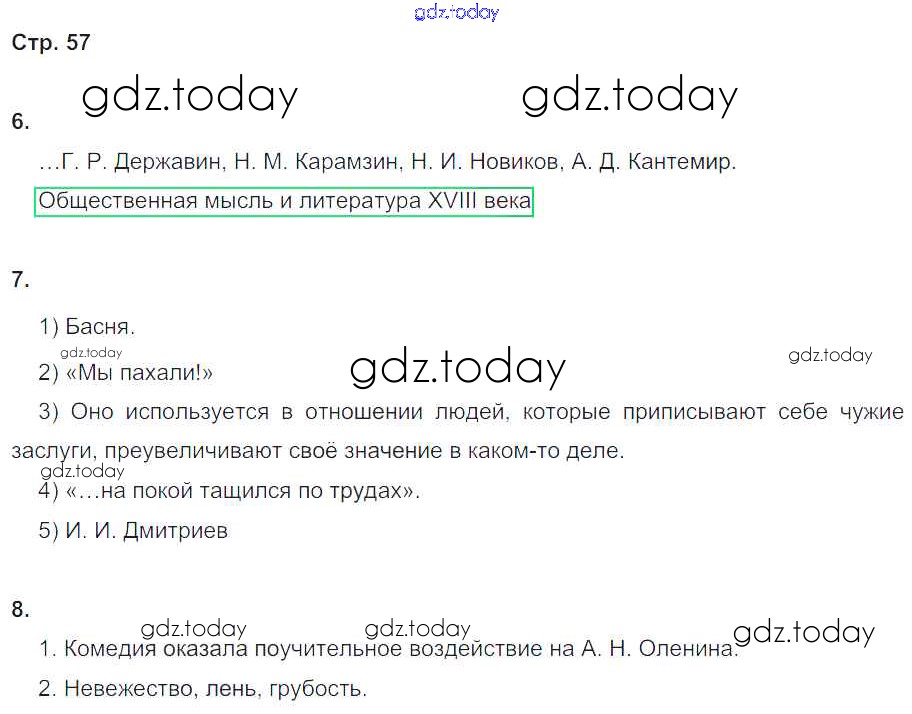 Стр. 57

6.

…Г. Р. Державин, Н. М. Карамзин, Н. И. Новиков, А. Д. Кантемир.

Общественная мысль и литература XVIII века

7.

1) Басня.

2) «Мы пахали!»

3) Оно используется в отношении людей, которые приписывают себе чужие заслуги, преувеличивают своё значение в каком-то деле.

4) «…на покой тащился по трудах».

5) И. И. Дмитриев

8.

1. Комедия оказала поучительное воздействие на А. Н. Оленина.

2. Невежество, лень, грубость.

gdz.today